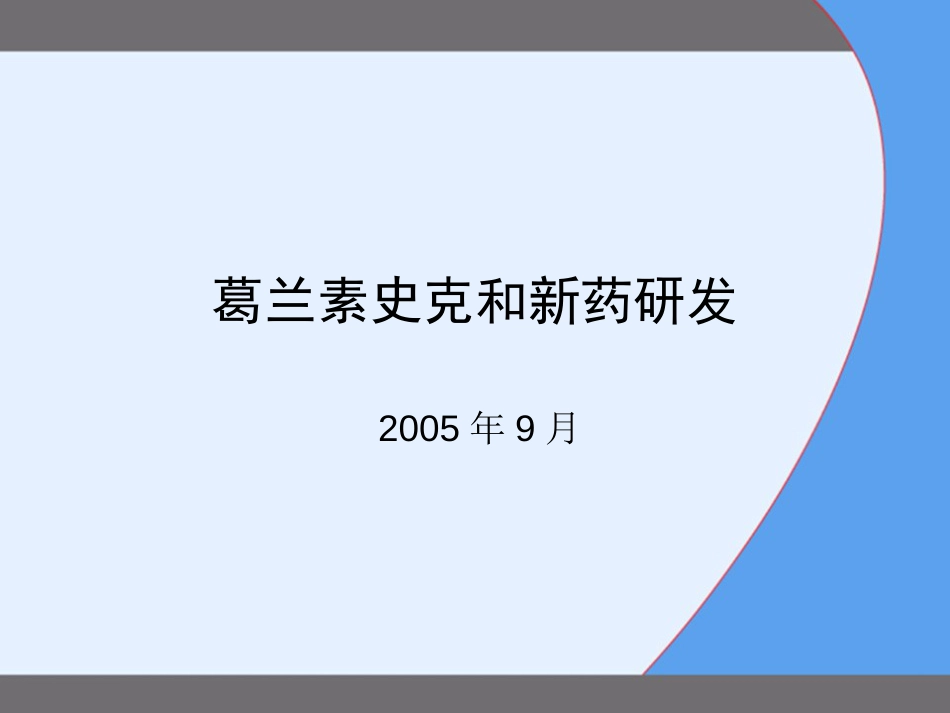 葛兰素史克和新药研发

2005 年 9 月